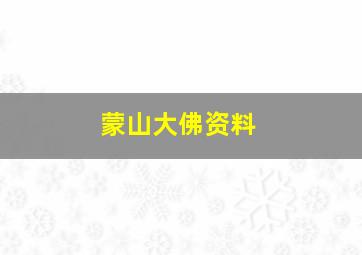 蒙山大佛资料